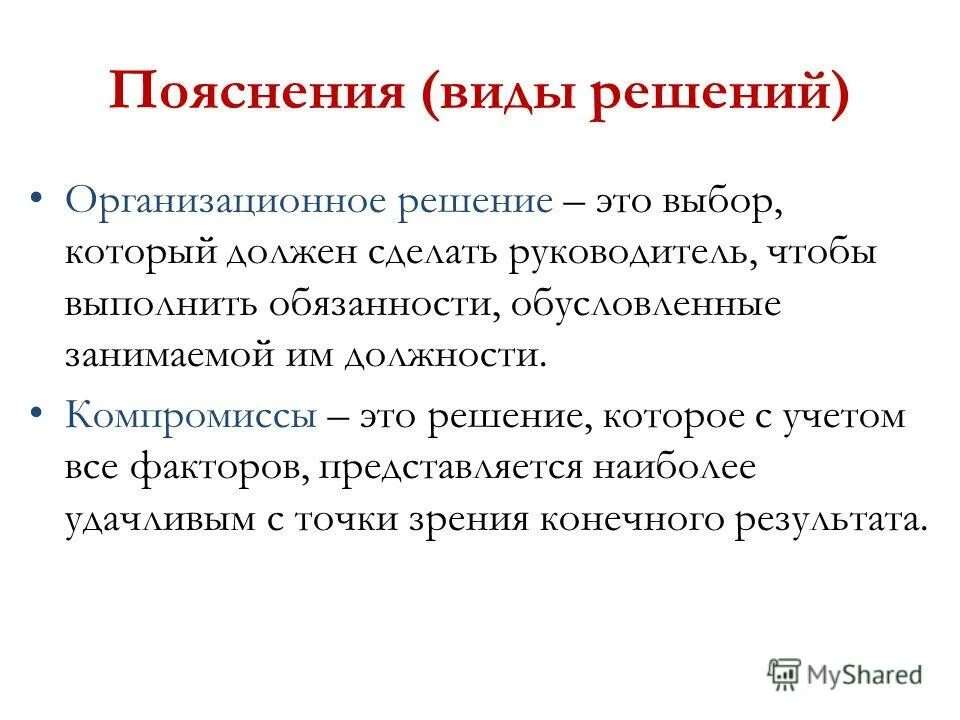 Пояснения (виды решений)

• Организационное решение – это выбор, который должен сделать руководитель, чтобы выполнить обязанности, обусловленные занимаемой им должности.

• Компромиссы – это решение, которое с учетом все факторов, представляется наиболее удачливым с точки зрения конечного результата.

MyShared